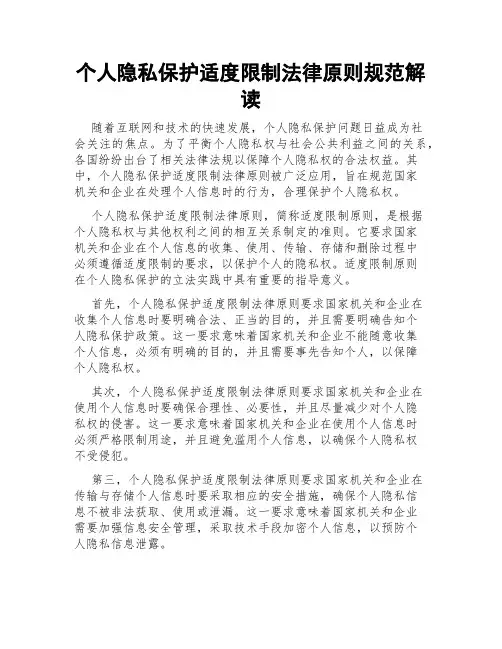 个人隐私保护适度限制法律原则规范解读

随着互联网和技术的快速发展，个人隐私保护问题日益成为社会关注的焦点。为了平衡个人隐私权与社会公共利益之间的关系，各国纷纷出台了相关法律法规以保障个人隐私权的合法权益。其中，个人隐私保护适度限制法律原则被广泛应用，旨在规范国家机关和企业在处理个人信息时的行为，合理保护个人隐私权。

个人隐私保护适度限制法律原则，简称适度限制原则，是根据个人隐私权与其他权利之间的相互关系制定的准则。它要求国家机关和企业在个人信息的收集、使用、传输、存储和删除过程中必须遵循适度限制的要求，以保护个人的隐私权。适度限制原则在个人隐私保护的立法实践中具有重要的指导意义。

首先，个人隐私保护适度限制法律原则要求国家机关和企业在收集个人信息时要明确合法、正当的目的，并且需要明确告知个人隐私保护政策。这一要求意味着国家机关和企业不能随意收集个人信息，必须有明确的目的，并且需要事先告知个人，以保障个人隐私权。

其次，个人隐私保护适度限制法律原则要求国家机关和企业在使用个人信息时要确保合理性、必要性，并且尽量减少对个人隐私权的侵害。这一要求意味着国家机关和企业在使用个人信息时必须严格限制用途，并且避免滥用个人信息，以确保个人隐私权不受侵犯。

第三，个人隐私保护适度限制法律原则要求国家机关和企业在传输与存储个人信息时要采取相应的安全措施，确保个人隐私信息不被非法获取、使用或泄漏。这一要求意味着国家机关和企业需要加强信息安全管理，采取技术手段加密个人信息，以预防个人隐私信息泄露。